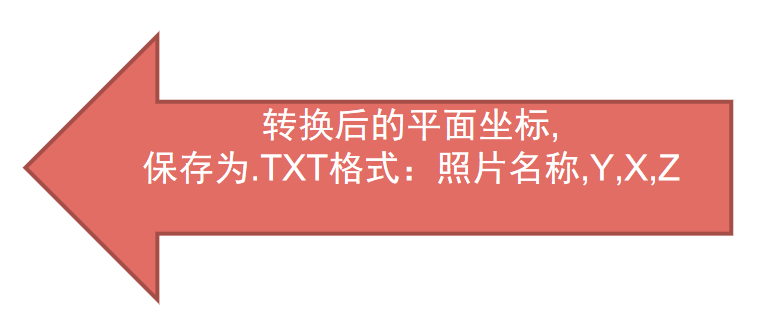 转换后的平面坐标,
保存为.TXT格式：照片名称,Y,X,Z